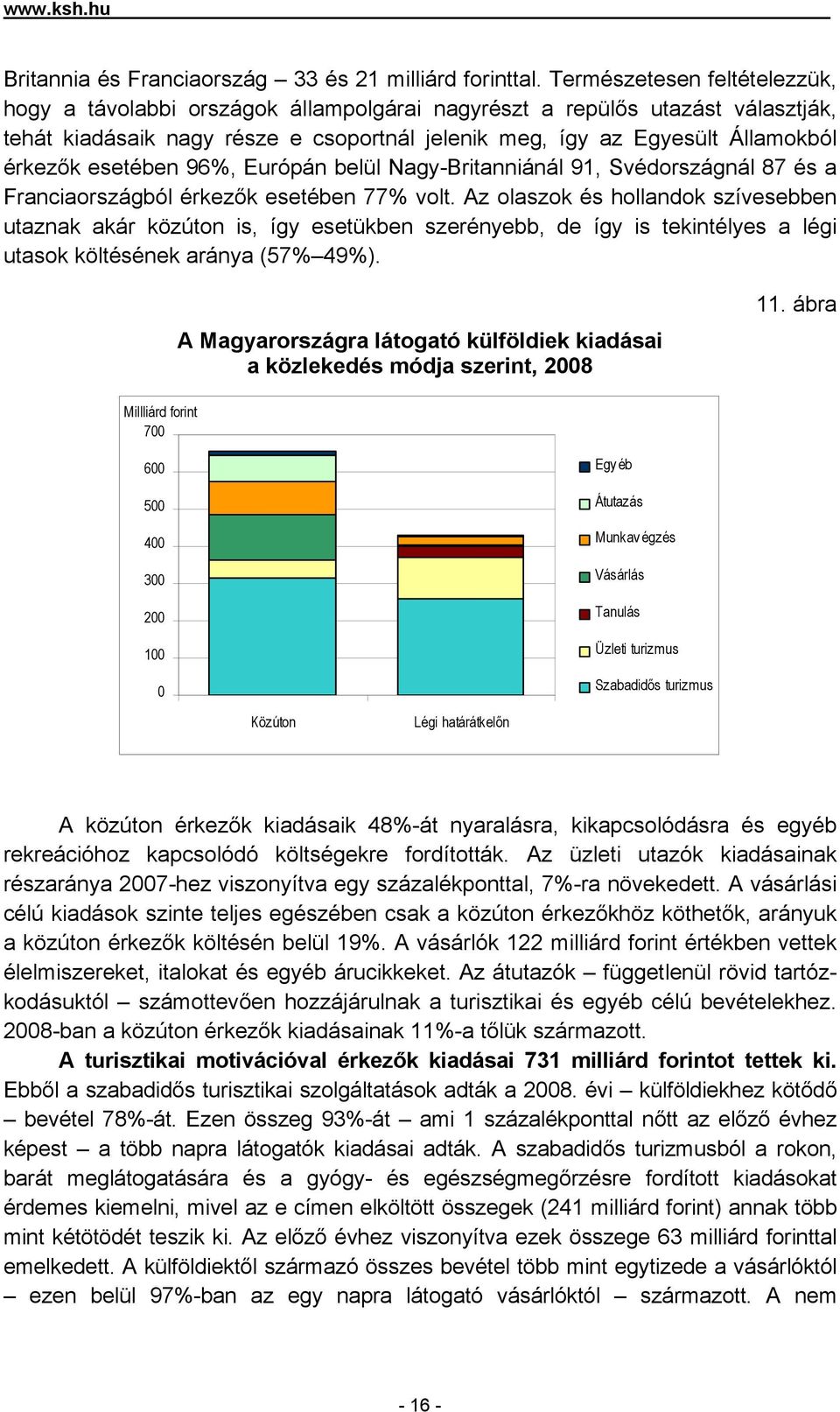 www.ksh.hu

Britannia és Franciaország – 33 és 21 milliárd forinttal. Természetesen feltételezzük, hogy a távolabbi országok állampolgárai nagyrészt a repülős utazást választják, tehát kiadásaik nagy része e csoportnál jelenik meg, így az Egyesült Államokból érkezők esetében 96%, Európán belül Nagy-Britanniánál 91, Svédországnál 87 és a Franciaországból érkezők esetében 77% volt. Az olaszok és hollandok szívesebben utaznak akár közúton is, így esetükben szerényebb, de így is tekintélyes a légi utasok költésének aránya (57%–49%).

11. ábra

A Magyarországra látogató külföldiek kiadásai a közlekedés módja szerint, 2008

Millliárd forint
700
600
500
400
300
200
100
0

Közúton
Légi határátkelőn

Egyéb
Átutazás
Munkavégzés
Vásárlás
Tanulás
Üzleti turizmus
Szabadidős turizmus

A közúton érkezők kiadásaik 48%-át nyaralásra, kikapcsolódásra és egyéb rekreációhoz kapcsolódó költségekre fordították. Az üzleti utazók kiadásainak részaránya 2007-hez viszonyítva egy százalékponttal, 7%-ra növekedett. A vásárlási célú kiadások szinte teljes egészében csak a közúton érkezőkhöz köthetők, arányuk a közúton érkezők költésén belül 19%. A vásárlók 122 milliárd forint értékben vettek élelmiszereket, italokat és egyéb árucikkeket. Az átutazók – függetlenül rövid tartózkodásuktól – számottevően hozzájárulnak a turisztikai és egyéb célú bevételekhez. 2008-ban a közúton érkezők kiadásainak 11%-a tőlük származott.

A turisztikai motivációval érkezők kiadásai 731 milliárd forintot tettek ki. Ebből a szabadidős turisztikai szolgáltatások adták a 2008. évi – külföldiekhez kötődő – bevétel 78%-át. Ezen összeg 93%-át – ami 1 százalékponttal nőtt az előző évhez képest – a több napra látogatók kiadásai adták. A szabadidős turizmusból a rokon, barát meglátogatására és a gyógy- és egészségmegőrzésre fordított kiadásokat érdemes kiemelni, mivel az e címen elköltött összegek (241 milliárd forint) annak több mint kétötödét teszik ki. Az előző évhez viszonyítva ezek összege 63 milliárd forinttal emelkedett. A külföldiektől származó összes bevétel több mint egytizede a vásárlóktól – ezen belül 97%-ban az egy napra látogató vásárlóktól – származott. A nem

- 16 -